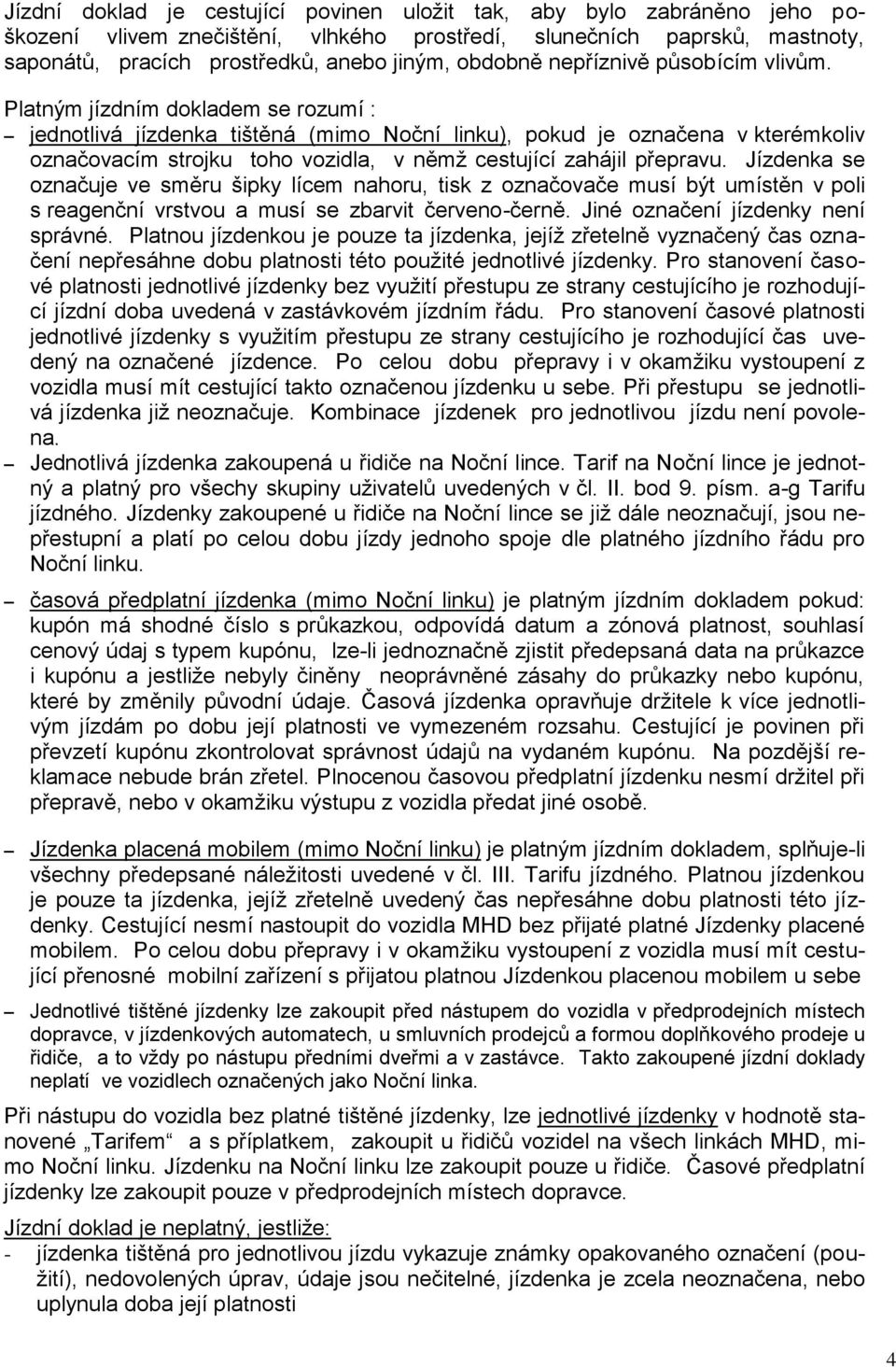 Jízdní doklad je cestující povinen uložit tak, aby bylo zabráněno jeho poškození vlivem znečištění, vlhkého prostředí, slunečních paprsků, mastnoty, saponátů, pracích prostředků, anebo jiným, obdobně nepříznivě působícím vlivům.

Platným jízdním dokladem se rozumí :

– jednotlivá jízdenka tištěná (mimo Noční linku), pokud je označena v kterémkoliv označovacím strojku toho vozidla, v němž cestující zahájil přepravu. Jízdenka se označuje ve směru šipky lícem nahoru, tisk z označovače musí být umístěn v poli s reagenční vrstvou a musí se zbarvit červeno-černě. Jiné označení jízdenky není správné. Platnou jízdenkou je pouze ta jízdenka, jejíž zřetelně vyznačený čas označení nepřesáhne dobu platnosti této použité jednotlivé jízdenky. Pro stanovení časové platnosti jednotlivé jízdenky bez využití přestupu ze strany cestujícího je rozhodující jízdní doba uvedená v zastávkovém jízdním řádu. Pro stanovení časové platnosti jednotlivé jízdenky s využitím přestupu ze strany cestujícího je rozhodující čas uvedený na označené jízdence. Po celou dobu přepravy i v okamžiku vystoupení z vozidla musí mít cestující takto označenou jízdenku u sebe. Při přestupu se jednotlivá jízdenka již neoznačuje. Kombinace jízdenek pro jednotlivou jízdu není povolena.

– Jednotlivá jízdenka zakoupená u řidiče na Noční lince. Tarif na Noční lince je jednotný a platný pro všechy skupiny uživatelů uvedených v čl. II. bod 9. písm. a-g Tarifu jízdného. Jízdenky zakoupené u řidiče na Noční lince se již dále neoznačují, jsou nepřestupní a platí po celou dobu jízdy jednoho spoje dle platného jízdního řádu pro Noční linku.

– časová předplatní jízdenka (mimo Noční linku) je platným jízdním dokladem pokud: kupón má shodné číslo s průkazkou, odpovídá datum a zónová platnost, souhlasí cenový údaj s typem kupónu, lze-li jednoznačně zjistit předepsaná data na průkazce i kupónu a jestliže nebyly činěny neoprávněné zásahy do průkazky nebo kupónu, které by změnily původní údaje. Časová jízdenka opravňuje držitele k více jednotlivým jízdám po dobu její platnosti ve vymezeném rozsahu. Cestující je povinen při převzetí kupónu zkontrolovat správnost údajů na vydaném kupónu. Na pozdější reklamace nebude brán zřetel. Plnocenou časovou předplatní jízdenku nesmí držitel při přepravě, nebo v okamžiku výstupu z vozidla předat jiné osobě.

– Jízdenka placená mobilem (mimo Noční linku) je platným jízdním dokladem, splňuje-li všechny předepsané náležitosti uvedené v čl. III. Tarifu jízdného. Platnou jízdenkou je pouze ta jízdenka, jejíž zřetelně uvedený čas nepřesáhne dobu platnosti této jízdenky. Cestující nesmí nastoupit do vozidla MHD bez přijaté platné Jízdenky placené mobilem. Po celou dobu přepravy i v okamžiku vystoupení z vozidla musí mít cestující přenosné mobilní zařízení s přijatou platnou Jízdenkou placenou mobilem u sebe

– Jednotlivé tištěné jízdenky lze zakoupit před nástupem do vozidla v předprodejních místech dopravce, v jízdenkových automatech, u smluvních prodejců a formou doplňkového prodeje u řidiče, a to vždy po nástupu předními dveřmi a v zastávce. Takto zakoupené jízdní doklady neplatí ve vozidlech označených jako Noční linka.

Při nástupu do vozidla bez platné tištěné jízdenky, lze jednotlivé jízdenky v hodnotě stanovené „Tarifem“ a s příplatkem, zakoupit u řidičů vozidel na všech linkách MHD, mimo Noční linku. Jízdenku na Noční linku lze zakoupit pouze u řidiče. Časové předplatní jízdenky lze zakoupit pouze v předprodejních místech dopravce.

Jízdní doklad je neplatný, jestliže:
- jízdenka tištěná pro jednotlivou jízdu vykazuje známky opakovaného označení (použití), nedovolených úprav, údaje jsou nečitelné, jízdenka je zcela neoznačena, nebo uplynula doba její platnosti

4